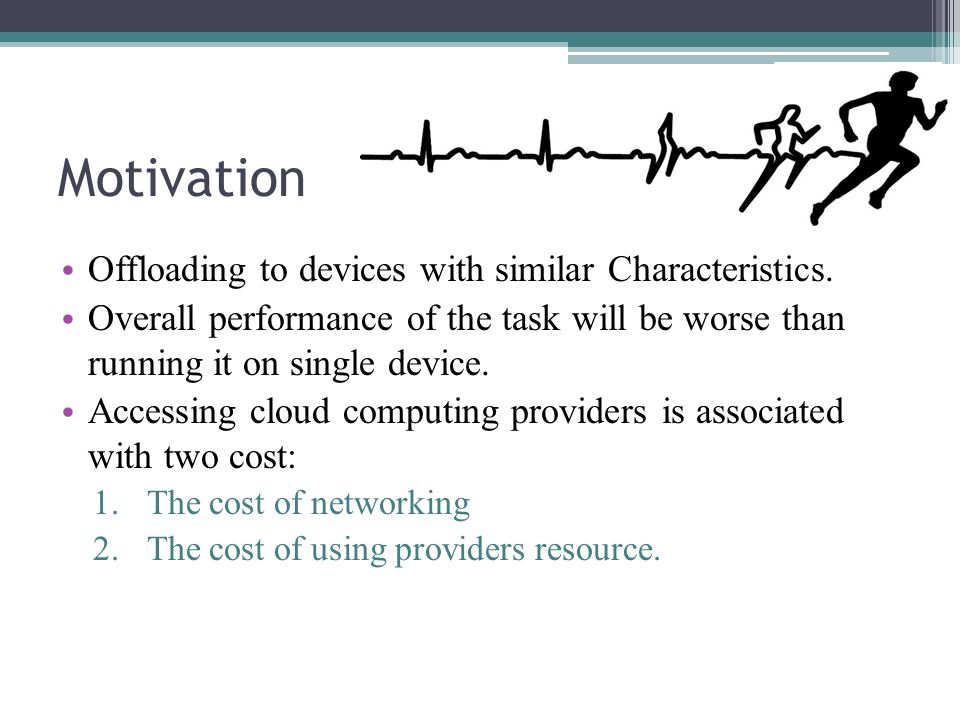 Motivation

• Offloading to devices with similar Characteristics.
• Overall performance of the task will be worse than running it on single device.
• Accessing cloud computing providers is associated with two cost:
1. The cost of networking
2. The cost of using providers resource.